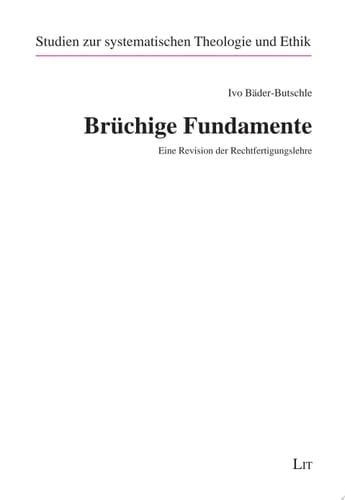 Studien zur systematischen Theologie und Ethik

Ivo Bäder-Butschle

Brüchige Fundamente

Eine Revision der Rechtfertigungslehre

LIT